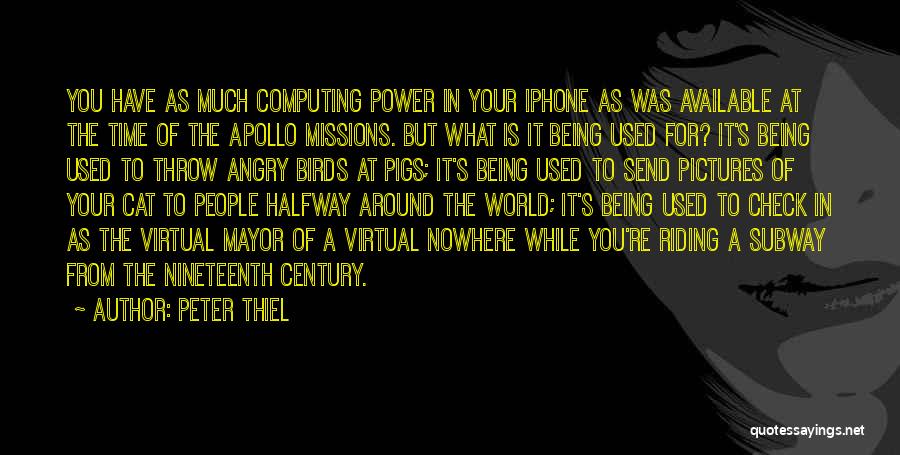 YOU HAVE AS MUCH COMPUTING POWER IN YOUR IPHONE AS WAS AVAILABLE AT THE TIME OF THE APOLLO MISSIONS. BUT WHAT IS IT BEING USED FOR? IT'S BEING USED TO THROW ANGRY BIRDS AT PIGS; IT'S BEING USED TO SEND PICTURES OF YOUR CAT TO PEOPLE HALFWAY AROUND THE WORLD; IT'S BEING USED TO CHECK IN AS THE VIRTUAL MAYOR OF A VIRTUAL NOWHERE WHILE YOU'RE RIDING A SUBWAY FROM THE NINETEENTH CENTURY.

~ AUTHOR: PETER THIEL

quotessayings.net